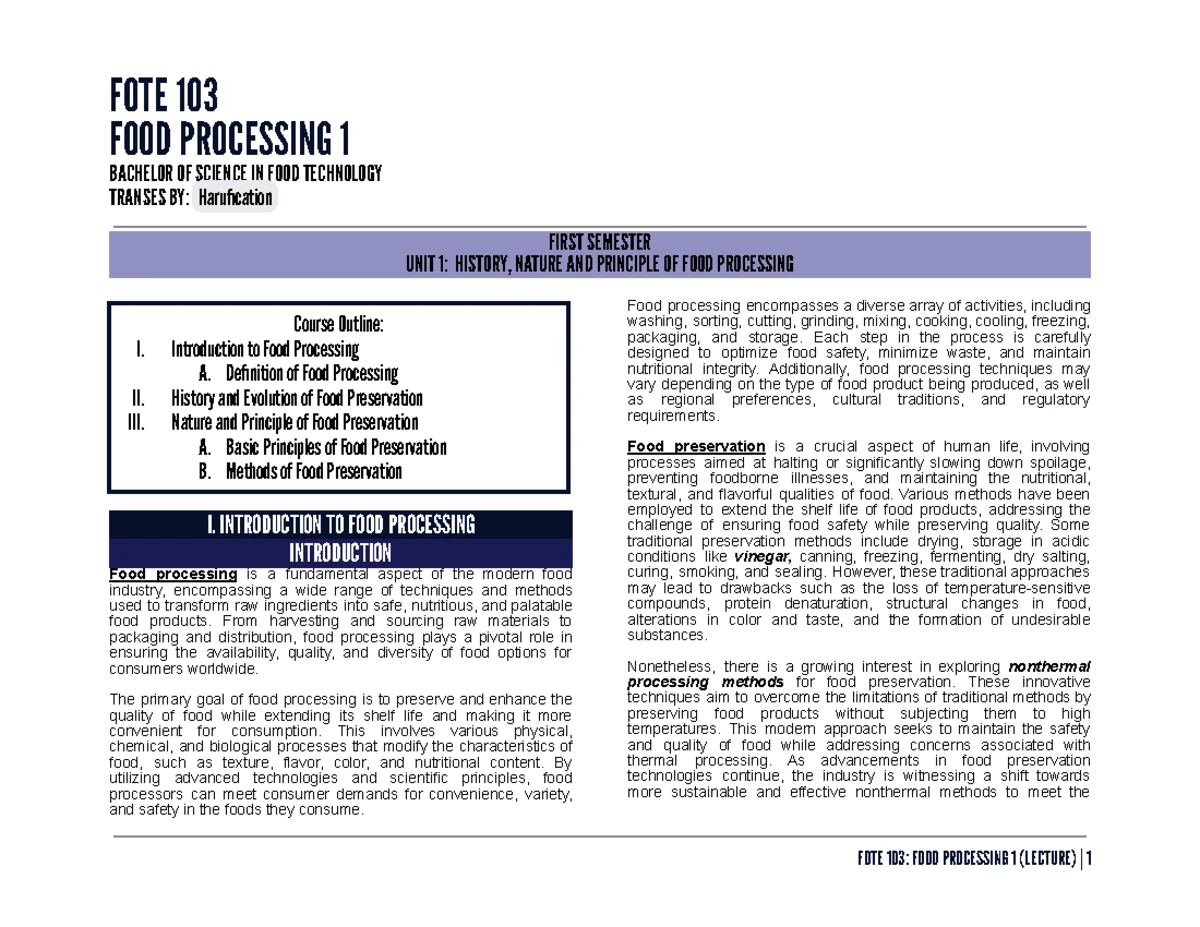 FOTE 103
FOOD PROCESSING 1
BACHELOR OF SCIENCE IN FOOD TECHNOLOGY
TRANSES BY: Harufication

FIRST SEMESTER
UNIT 1: HISTORY, NATURE AND PRINCIPLE OF FOOD PROCESSING

Course Outline:
I. Introduction to Food Processing
A. Definition of Food Processing
II. History and Evolution of Food Preservation
III. Nature and Principle of Food Preservation
A. Basic Principles of Food Preservation
B. Methods of Food Preservation

I. INTRODUCTION TO FOOD PROCESSING
INTRODUCTION
Food processing is a fundamental aspect of the modern food industry, encompassing a wide range of techniques and methods used to transform raw ingredients into safe, nutritious, and palatable food products. From harvesting and sourcing raw materials to packaging and distribution, food processing plays a pivotal role in ensuring the availability, quality, and diversity of food options for consumers worldwide.

The primary goal of food processing is to preserve and enhance the quality of food while extending its shelf life and making it more convenient for consumption. This involves various physical, chemical, and biological processes that modify the characteristics of food, such as texture, flavor, color, and nutritional content. By utilizing advanced technologies and scientific principles, food processors can meet consumer demands for convenience, variety, and safety in the foods they consume.

Food processing encompasses a diverse array of activities, including washing, sorting, cutting, grinding, mixing, cooking, cooling, freezing, packaging, and storage. Each step in the process is carefully designed to optimize food safety, minimize waste, and maintain nutritional integrity. Additionally, food processing techniques may vary depending on the type of food product being produced, as well as regional preferences, cultural traditions, and regulatory requirements.

Food preservation is a crucial aspect of human life, involving processes aimed at halting or significantly slowing down spoilage, preventing foodborne illnesses, and maintaining the nutritional, textural, and flavorful qualities of food. Various methods have been employed to extend the shelf life of food products, addressing the challenge of ensuring food safety while preserving quality. Some traditional preservation methods include drying, storage in acidic conditions like vinegar, canning, freezing, fermenting, dry salting, curing, smoking, and sealing. However, these traditional approaches may lead to drawbacks such as the loss of temperature-sensitive compounds, protein denaturation, structural changes in food, alterations in color and taste, and the formation of undesirable substances.

Nonetheless, there is a growing interest in exploring nonthermal processing methods for food preservation. These innovative techniques aim to overcome the limitations of traditional methods by preserving food products without subjecting them to high temperatures. This modern approach seeks to maintain the safety and quality of food while addressing concerns associated with thermal processing. As advancements in food preservation technologies continue, the industry is witnessing a shift towards more sustainable and effective nonthermal methods to meet the

FOTE 103: FOOD PROCESSING 1 (LECTURE) | 1